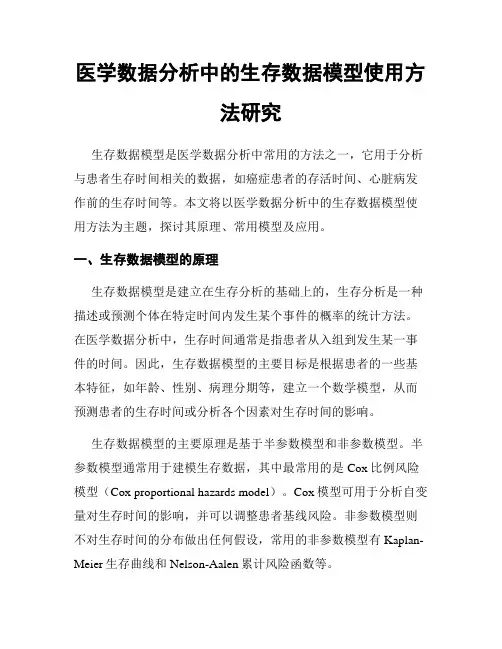 医学数据分析中的生存数据模型使用方法研究

生存数据模型是医学数据分析中常用的方法之一，它用于分析与患者生存时间相关的数据，如癌症患者的存活时间、心脏病发作前的生存时间等。本文将以医学数据分析中的生存数据模型使用方法为主题，探讨其原理、常用模型及应用。

一、生存数据模型的原理

生存数据模型是建立在生存分析的基础上的，生存分析是一种描述或预测个体在特定时间内发生某个事件的概率的统计方法。在医学数据分析中，生存时间通常是指患者从入组到发生某一事件的时间。因此，生存数据模型的主要目标是根据患者的一些基本特征，如年龄、性别、病理分期等，建立一个数学模型，从而预测患者的生存时间或分析各个因素对生存时间的影响。

生存数据模型的主要原理是基于半参数模型和非参数模型。半参数模型通常用于建模生存数据，其中最常用的是 Cox 比例风险模型（Cox proportional hazards model）。Cox 模型可用于分析自变量对生存时间的影响，并可以调整患者基线风险。非参数模型则不对生存时间的分布做出任何假设，常用的非参数模型有 Kaplan-Meier 生存曲线和 Nelson-Aalen 累计风险函数等。